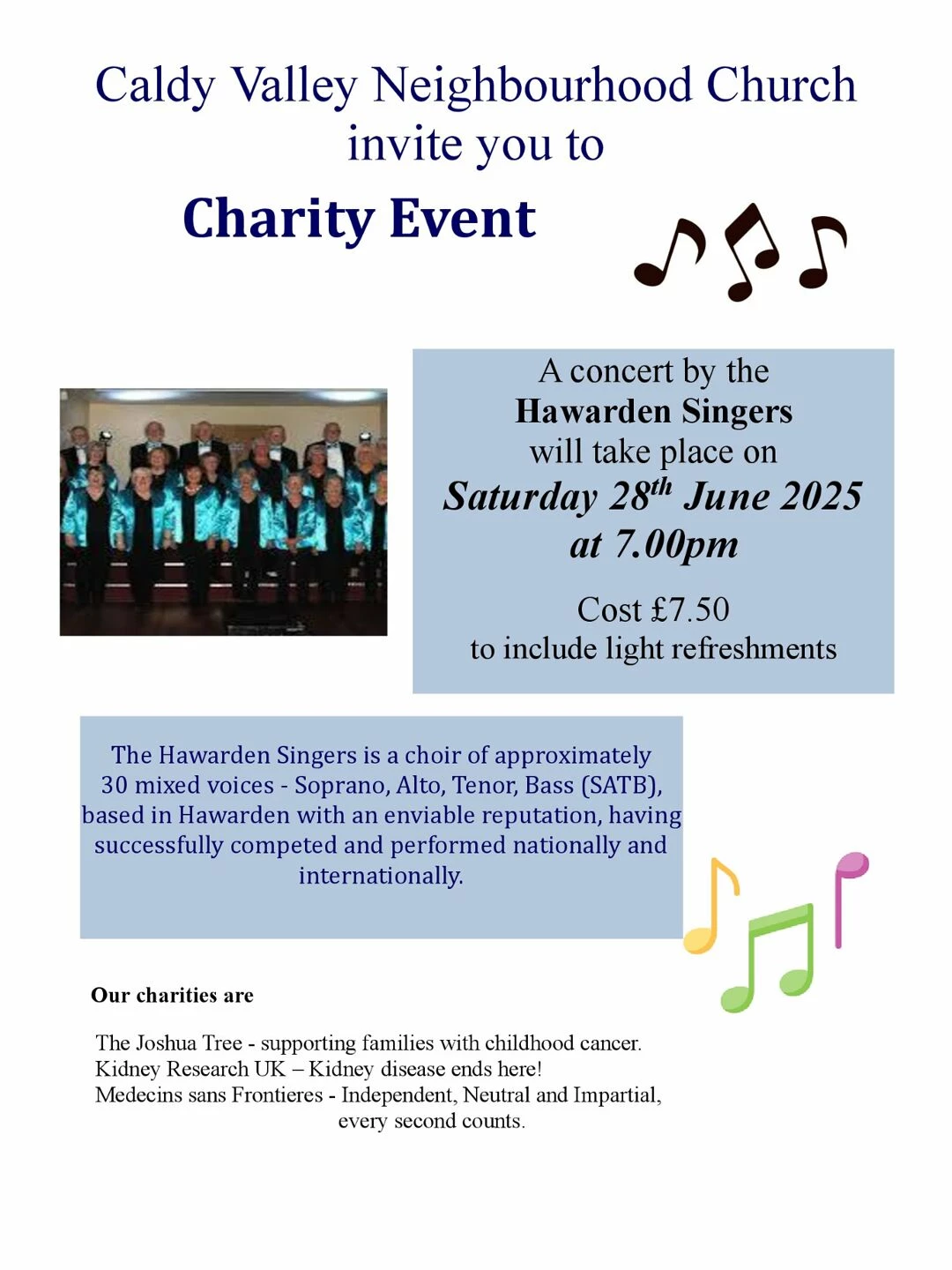 Caldy Valley Neighbourhood Church
invite you to

Charity Event

A concert by the
Hawarden Singers
will take place on
Saturday 28$^{th}$ June 2025
at 7.00pm

Cost £7.50
to include light refreshments

The Hawarden Singers is a choir of approximately 30 mixed voices - Soprano, Alto, Tenor, Bass (SATB), based in Hawarden with an enviable reputation, having successfully competed and performed nationally and internationally.

Our charities are

The Joshua Tree - supporting families with childhood cancer.
Kidney Research UK – Kidney disease ends here!
Medecins sans Frontieres - Independent, Neutral and Impartial, every second counts.